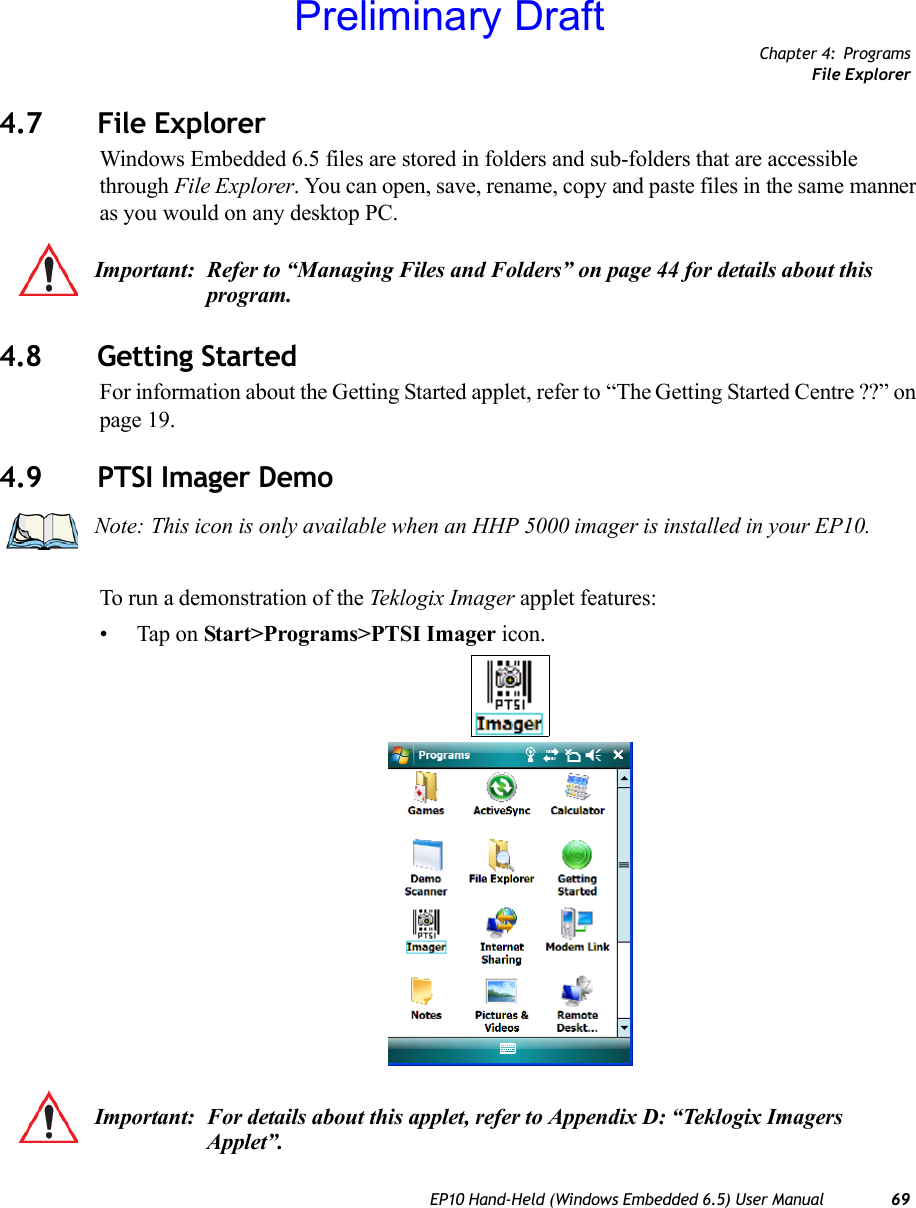 Preliminary Draft

Chapter 4: Programs
File Explorer

4.7 File Explorer

Windows Embedded 6.5 files are stored in folders and sub-folders that are accessible through File Explorer. You can open, save, rename, copy and paste files in the same manner as you would on any desktop PC.

Important: Refer to “Managing Files and Folders” on page 44 for details about this program.

4.8 Getting Started

For information about the Getting Started applet, refer to “The Getting Started Centre ??” on page 19.

4.9 PTSI Imager Demo

Note: This icon is only available when an HHP 5000 imager is installed in your EP10.

To run a demonstration of the Teklogix Imager applet features:

• Tap on Start>Programs>PTSI Imager icon.

PTSI
Imager

Programs

Games
ActiveSync
Calculator
Demo Scanner
File Explorer
Getting Started
PTSI
Imager
Internet Sharing
Modem Link
Notes
Pictures & Videos
Remote Deskt...

Important: For details about this applet, refer to Appendix D: “Teklogix Imagers Applet”.

EP10 Hand-Held (Windows Embedded 6.5) User Manual 69